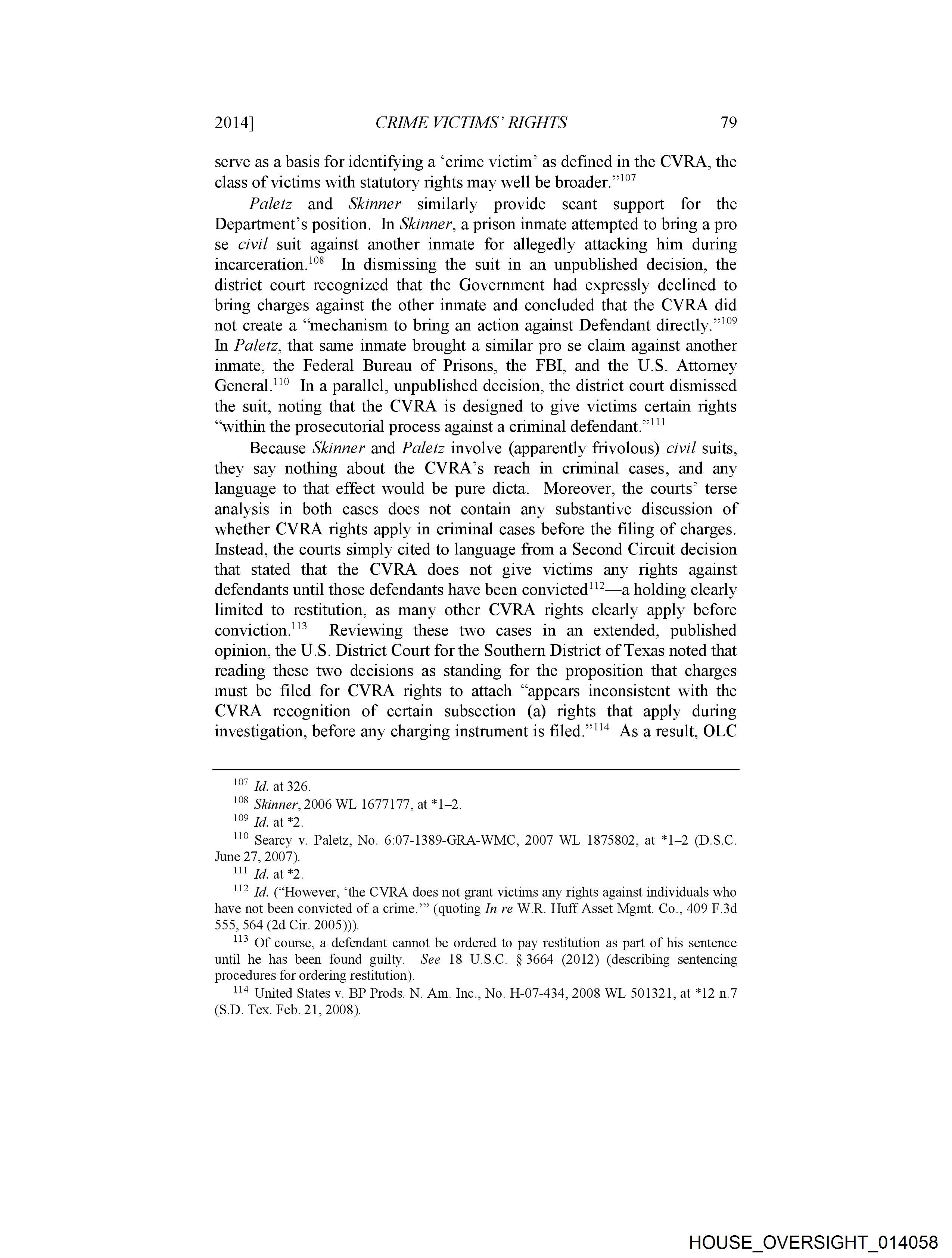 2014] CRIME VICTIMS' RIGHTS 79

serve as a basis for identifying a 'crime victim' as defined in the CVRA, the class of victims with statutory rights may well be broader."$^{107}$

Paletz and Skinner similarly provide scant support for the Department's position. In Skinner, a prison inmate attempted to bring a pro se civil suit against another inmate for allegedly attacking him during incarceration.$^{108}$ In dismissing the suit in an unpublished decision, the district court recognized that the Government had expressly declined to bring charges against the other inmate and concluded that the CVRA did not create a "mechanism to bring an action against Defendant directly."$^{109}$ In Paletz, that same inmate brought a similar pro se claim against another inmate, the Federal Bureau of Prisons, the FBI, and the U.S. Attorney General.$^{110}$ In a parallel, unpublished decision, the district court dismissed the suit, noting that the CVRA is designed to give victims certain rights "within the prosecutorial process against a criminal defendant."$^{111}$

Because Skinner and Paletz involve (apparently frivolous) civil suits, they say nothing about the CVRA's reach in criminal cases, and any language to that effect would be pure dicta. Moreover, the courts' terse analysis in both cases does not contain any substantive discussion of whether CVRA rights apply in criminal cases before the filing of charges. Instead, the courts simply cited to language from a Second Circuit decision that stated that the CVRA does not give victims any rights against defendants until those defendants have been convicted$^{112}$—a holding clearly limited to restitution, as many other CVRA rights clearly apply before conviction.$^{113}$ Reviewing these two cases in an extended, published opinion, the U.S. District Court for the Southern District of Texas noted that reading these two decisions as standing for the proposition that charges must be filed for CVRA rights to attach "appears inconsistent with the CVRA recognition of certain subsection (a) rights that apply during investigation, before any charging instrument is filed."$^{114}$ As a result, OLC

$^{107}$ Id. at 326.
$^{108}$ Skinner, 2006 WL 1677177, at *1–2.
$^{109}$ Id. at *2.
$^{110}$ Searcy v. Paletz, No. 6:07-1389-GRA-WMC, 2007 WL 1875802, at *1–2 (D.S.C. June 27, 2007).
$^{111}$ Id. at *2.
$^{112}$ Id. ("However, 'the CVRA does not grant victims any rights against individuals who have not been convicted of a crime.'" (quoting In re W.R. Huff Asset Mgmt. Co., 409 F.3d 555, 564 (2d Cir. 2005))).
$^{113}$ Of course, a defendant cannot be ordered to pay restitution as part of his sentence until he has been found guilty. See 18 U.S.C. § 3664 (2012) (describing sentencing procedures for ordering restitution).
$^{114}$ United States v. BP Prods. N. Am. Inc., No. H-07-434, 2008 WL 501321, at *12 n.7 (S.D. Tex. Feb. 21, 2008).

HOUSE_OVERSIGHT_014058